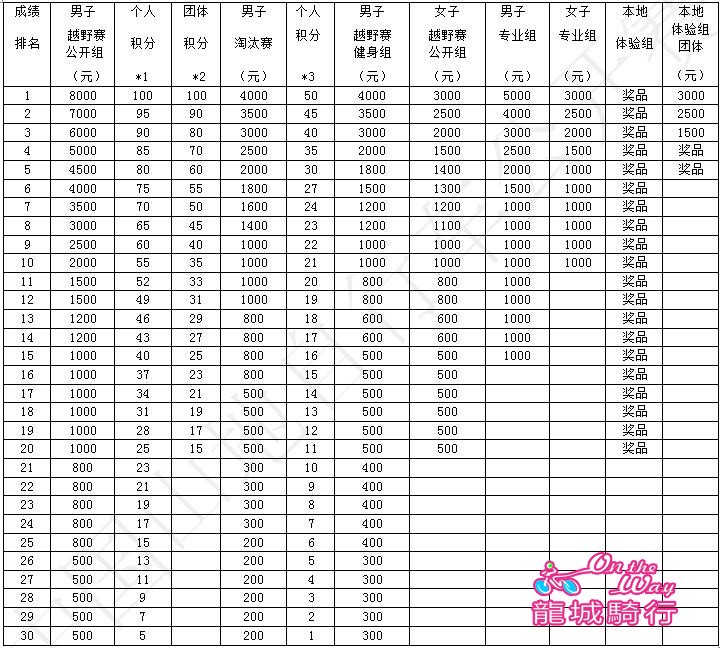 | 成绩排名 | 男子越野赛公开组（元） | 个人积分*1 | 团体积分*2 | 男子淘汰赛（元） | 个人积分*3 | 男子越野赛健身组（元） | 女子越野赛公开组（元） | 男子专业组（元） | 女子专业组（元） | 本地体验组 | 本地体验组团体（元） |
|---|---|---|---|---|---|---|---|---|---|---|---|
| 1 | 8000 | 100 | 100 | 4000 | 50 | 4000 | 3000 | 5000 | 3000 | 奖品 | 3000 |
| 2 | 7000 | 95 | 90 | 3500 | 45 | 3500 | 2500 | 4000 | 2500 | 奖品 | 2500 |
| 3 | 6000 | 90 | 80 | 3000 | 40 | 3000 | 2000 | 3000 | 2000 | 奖品 | 1500 |
| 4 | 5000 | 85 | 70 | 2500 | 35 | 2000 | 1500 | 2500 | 1500 | 奖品 | 奖品 |
| 5 | 4500 | 80 | 60 | 2000 | 30 | 1800 | 1400 | 2000 | 1000 | 奖品 | 奖品 |
| 6 | 4000 | 75 | 55 | 1800 | 27 | 1500 | 1300 | 1500 | 1000 | 奖品 | |
| 7 | 3500 | 70 | 50 | 1600 | 24 | 1200 | 1200 | 1000 | 1000 | 奖品 | |
| 8 | 3000 | 65 | 45 | 1400 | 23 | 1200 | 1100 | 1000 | 1000 | 奖品 | |
| 9 | 2500 | 60 | 40 | 1000 | 22 | 1000 | 1000 | 1000 | 1000 | 奖品 | |
| 10 | 2000 | 55 | 35 | 1000 | 21 | 1000 | 1000 | 1000 | 1000 | 奖品 | |
| 11 | 1500 | 52 | 33 | 1000 | 20 | 800 | 800 | 1000 | | 奖品 | |
| 12 | 1500 | 49 | 31 | 1000 | 19 | 800 | 800 | 1000 | | 奖品 | |
| 13 | 1200 | 46 | 29 | 800 | 18 | 600 | 600 | 1000 | | 奖品 | |
| 14 | 1200 | 43 | 27 | 800 | 17 | 600 | 600 | 1000 | | 奖品 | |
| 15 | 1000 | 40 | 25 | 800 | 16 | 500 | 500 | 1000 | | 奖品 | |
| 16 | 1000 | 37 | 23 | 800 | 15 | 500 | 500 | | | 奖品 | |
| 17 | 1000 | 34 | 21 | 500 | 14 | 500 | 500 | | | 奖品 | |
| 18 | 1000 | 31 | 19 | 500 | 13 | 500 | 500 | | | 奖品 | |
| 19 | 1000 | 28 | 17 | 500 | 12 | 500 | 500 | | | 奖品 | |
| 20 | 1000 | 25 | 15 | 500 | 11 | 500 | 500 | | | 奖品 | |
| 21 | 800 | 23 | | 300 | 10 | 400 | | | | | |
| 22 | 800 | 21 | | 300 | 9 | 400 | | | | | |
| 23 | 800 | 19 | | 300 | 8 | 400 | | | | | |
| 24 | 800 | 17 | | 300 | 7 | 400 | | | | | |
| 25 | 800 | 15 | | 200 | 6 | 400 | | | | | |
| 26 | 500 | 13 | | 200 | 5 | 300 | | | | | |
| 27 | 500 | 11 | | 200 | 4 | 300 | | | | | |
| 28 | 500 | 9 | | 200 | 3 | 300 | | | | | |
| 29 | 500 | 7 | | 200 | 2 | 300 | | | | | |
| 30 | 500 | 5 | | 200 | 1 | 300 | | | | | |

On the Way
龍城騎行